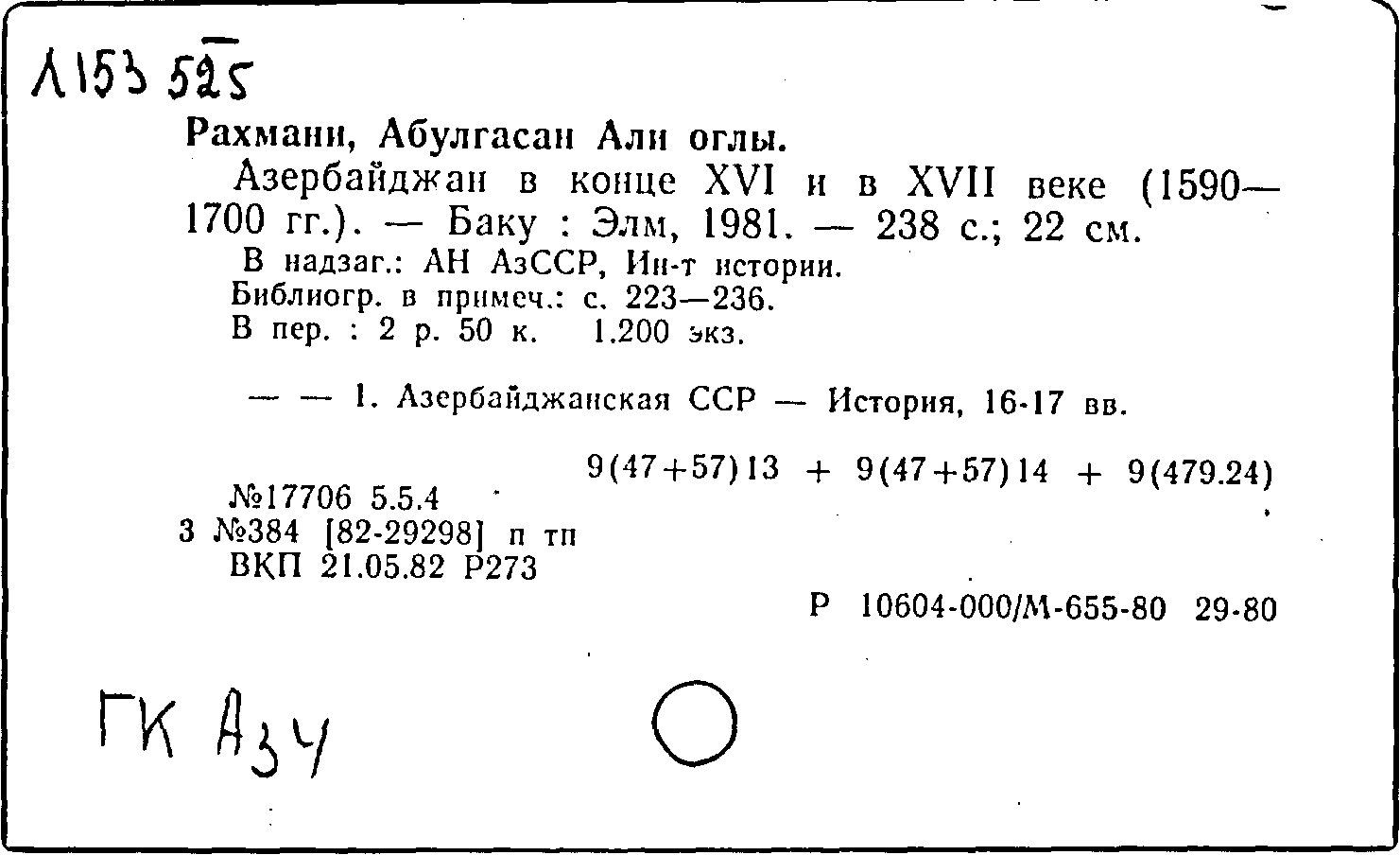 Л153 525

Рахмани, Абулгасан Али оглы.

Азербайджан в конце XVI и в XVII веке (1590—1700 гг.). — Баку : Элм, 1981. — 238 с.; 22 см.

В надзаг.: АН АзССР, Ин-т истории.
Библиогр. в примеч.: с. 223—236.
В пер. : 2 р. 50 к. 1.200 экз.

— — 1. Азербайджанская ССР — История, 16-17 вв.

9(47+57)13 + 9(47+57)14 + 9(479.24)

№17706 5.5.4
3 №384 [82-29298] п тп
ВКП 21.05.82 Р273

Р 10604-000/М-655-80 29-80

ГК Азч